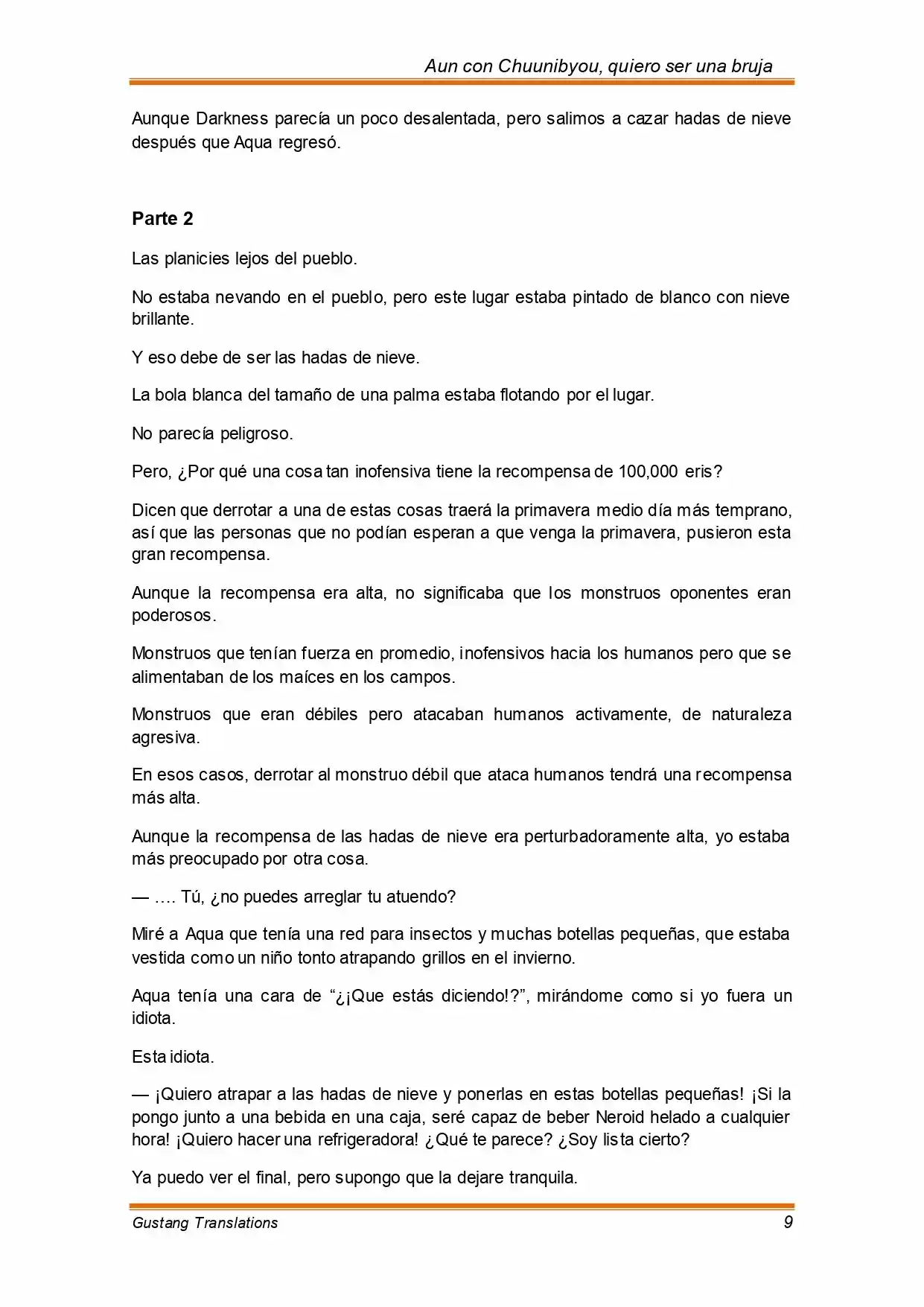 Aun con Chuunibyou, quiero ser una bruja

Aunque Darkness parecía un poco desalentada, pero salimos a cazar hadas de nieve después que Aqua regresó.

Parte 2

Las planicies lejos del pueblo.

No estaba nevando en el pueblo, pero este lugar estaba pintado de blanco con nieve brillante.

Y eso debe de ser las hadas de nieve.

La bola blanca del tamaño de una palma estaba flotando por el lugar.

No parecía peligroso.

Pero, ¿Por qué una cosa tan inofensiva tiene la recompensa de 100,000 eris?

Dicen que derrotar a una de estas cosas traerá la primavera medio día más temprano, así que las personas que no podían esperan a que venga la primavera, pusieron esta gran recompensa.

Aunque la recompensa era alta, no significaba que los monstruos oponentes eran poderosos.

Monstruos que tenían fuerza en promedio, inofensivos hacia los humanos pero que se alimentaban de los maíces en los campos.

Monstruos que eran débiles pero atacaban humanos activamente, de naturaleza agresiva.

En esos casos, derrotar al monstruo débil que ataca humanos tendrá una recompensa más alta.

Aunque la recompensa de las hadas de nieve era perturbadoramente alta, yo estaba más preocupado por otra cosa.

— …. Tú, ¿no puedes arreglar tu atuendo?

Miré a Aqua que tenía una red para insectos y muchas botellas pequeñas, que estaba vestida como un niño tonto atrapando grillos en el invierno.

Aqua tenía una cara de "¿¡Que estás diciendo!?", mirándome como si yo fuera un idiota.

Esta idiota.

— ¡Quiero atrapar a las hadas de nieve y ponerlas en estas botellas pequeñas! ¡Si la pongo junto a una bebida en una caja, seré capaz de beber Neroid helado a cualquier hora! ¡Quiero hacer una refrigeradora! ¿Qué te parece? ¿Soy lista cierto?

Ya puedo ver el final, pero supongo que la dejare tranquila.

Gustang Translations
9